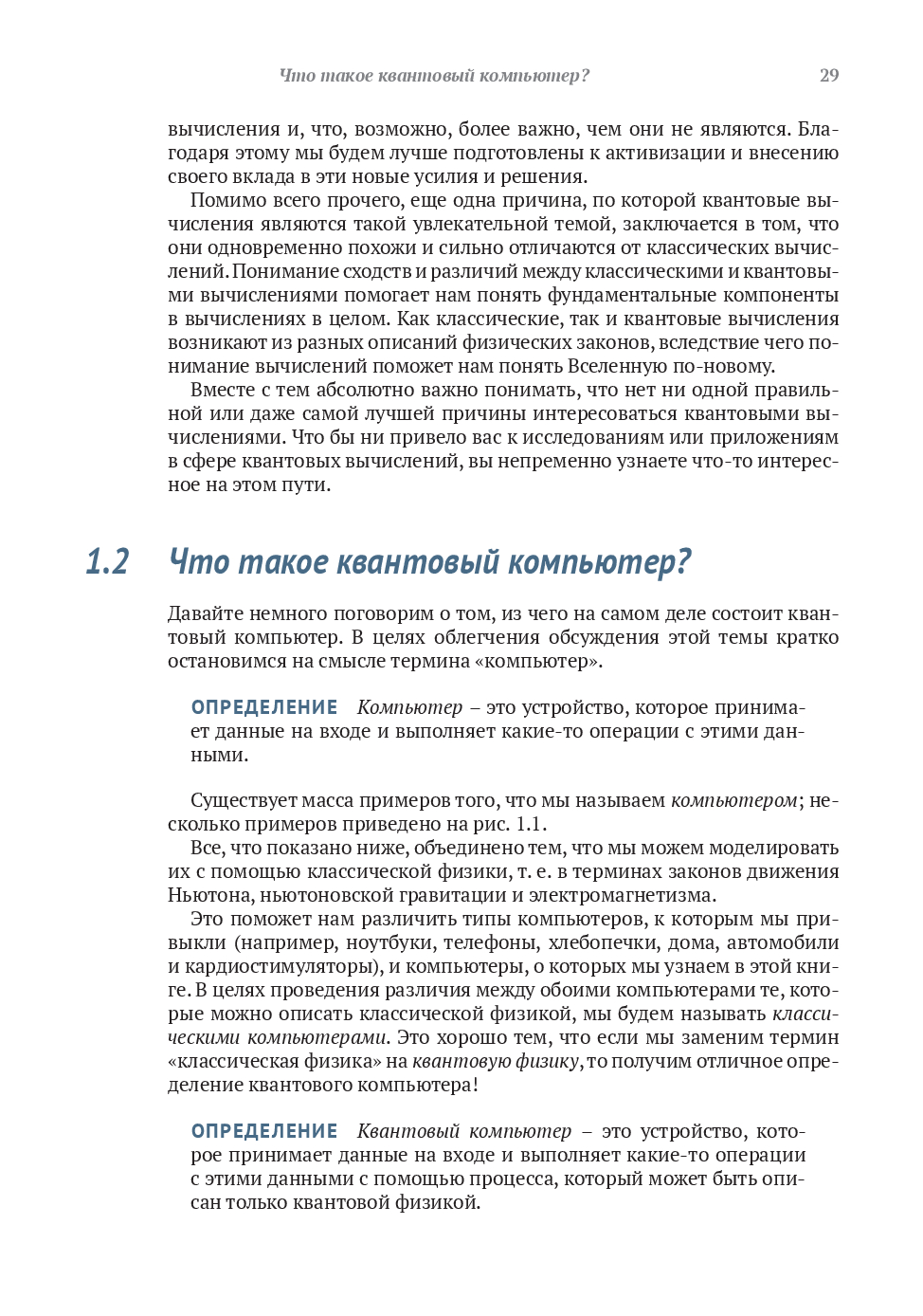 Что такое квантовый компьютер? 29

вычисления и, что, возможно, более важно, чем они не являются. Благодаря этому мы будем лучше подготовлены к активизации и внесению своего вклада в эти новые усилия и решения.

Помимо всего прочего, еще одна причина, по которой квантовые вычисления являются такой увлекательной темой, заключается в том, что они одновременно похожи и сильно отличаются от классических вычислений. Понимание сходств и различий между классическими и квантовыми вычислениями помогает нам понять фундаментальные компоненты в вычислениях в целом. Как классические, так и квантовые вычисления возникают из разных описаний физических законов, вследствие чего понимание вычислений поможет нам понять Вселенную по-новому.

Вместе с тем абсолютно важно понимать, что нет ни одной правильной или даже самой лучшей причины интересоваться квантовыми вычислениями. Что бы ни привело вас к исследованиям или приложениям в сфере квантовых вычислений, вы непременно узнаете что-то интересное на этом пути.

1.2 Что такое квантовый компьютер?

Давайте немного поговорим о том, из чего на самом деле состоит квантовый компьютер. В целях облегчения обсуждения этой темы кратко остановимся на смысле термина «компьютер».

ОПРЕДЕЛЕНИЕ Компьютер – это устройство, которое принимает данные на входе и выполняет какие-то операции с этими данными.

Существует масса примеров того, что мы называем компьютером; несколько примеров приведено на рис. 1.1.

Все, что показано ниже, объединено тем, что мы можем моделировать их с помощью классической физики, т. е. в терминах законов движения Ньютона, ньютоновской гравитации и электромагнетизма.

Это поможет нам различить типы компьютеров, к которым мы привыкли (например, ноутбуки, телефоны, хлебопечки, дома, автомобили и кардиостимуляторы), и компьютеры, о которых мы узнаем в этой книге. В целях проведения различия между обоими компьютерами те, которые можно описать классической физикой, мы будем называть классическими компьютерами. Это хорошо тем, что если мы заменим термин «классическая физика» на квантовую физику, то получим отличное определение квантового компьютера!

ОПРЕДЕЛЕНИЕ Квантовый компьютер – это устройство, которое принимает данные на входе и выполняет какие-то операции с этими данными с помощью процесса, который может быть описан только квантовой физикой.